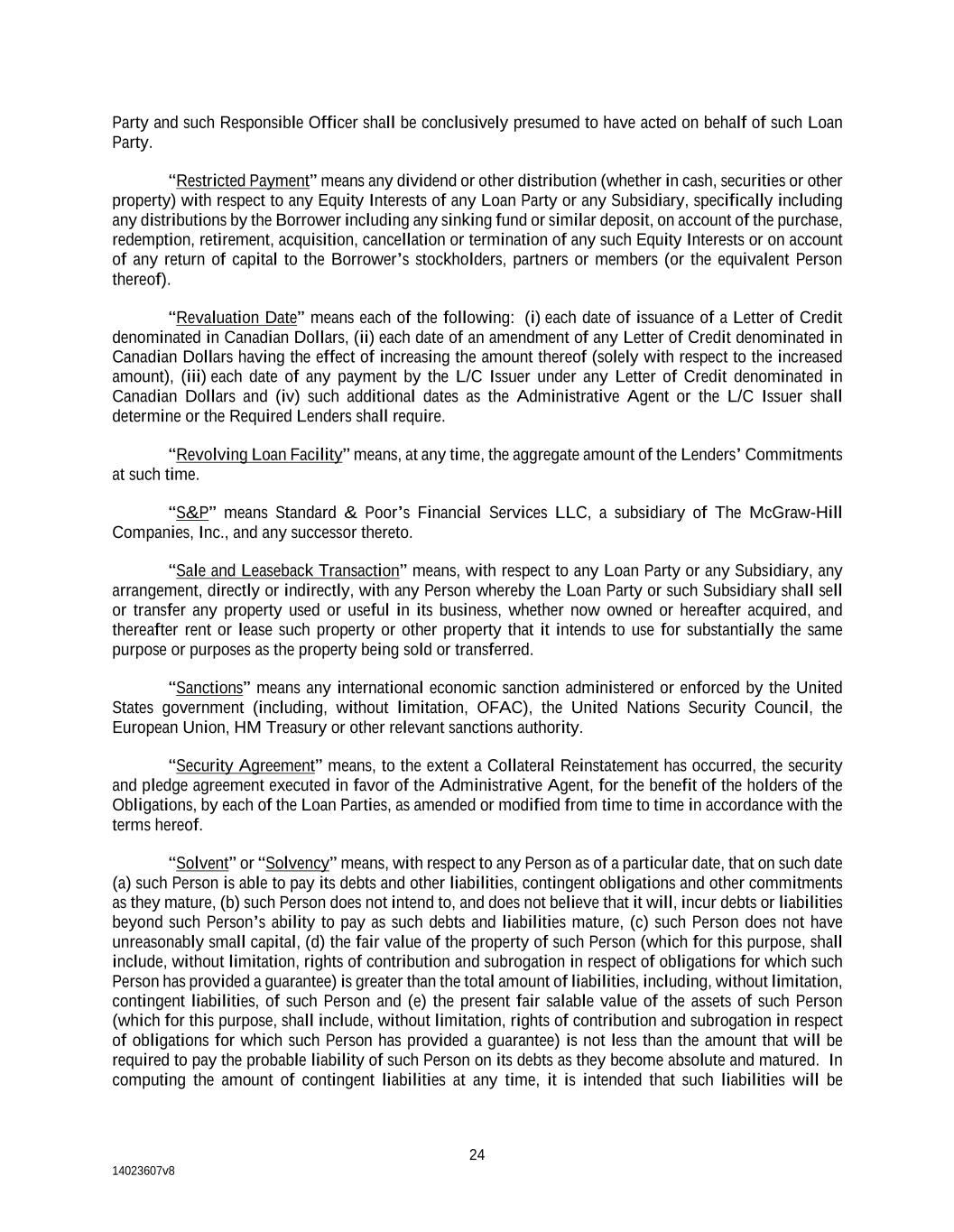 Party and such Responsible Officer shall be conclusively presumed to have acted on behalf of such Loan Party.

"Restricted Payment" means any dividend or other distribution (whether in cash, securities or other property) with respect to any Equity Interests of any Loan Party or any Subsidiary, specifically including any distributions by the Borrower including any sinking fund or similar deposit, on account of the purchase, redemption, retirement, acquisition, cancellation or termination of any such Equity Interests or on account of any return of capital to the Borrower's stockholders, partners or members (or the equivalent Person thereof).

"Revaluation Date" means each of the following: (i) each date of issuance of a Letter of Credit denominated in Canadian Dollars, (ii) each date of an amendment of any Letter of Credit denominated in Canadian Dollars having the effect of increasing the amount thereof (solely with respect to the increased amount), (iii) each date of any payment by the L/C Issuer under any Letter of Credit denominated in Canadian Dollars and (iv) such additional dates as the Administrative Agent or the L/C Issuer shall determine or the Required Lenders shall require.

"Revolving Loan Facility" means, at any time, the aggregate amount of the Lenders' Commitments at such time.

"S&P" means Standard & Poor's Financial Services LLC, a subsidiary of The McGraw-Hill Companies, Inc., and any successor thereto.

"Sale and Leaseback Transaction" means, with respect to any Loan Party or any Subsidiary, any arrangement, directly or indirectly, with any Person whereby the Loan Party or such Subsidiary shall sell or transfer any property used or useful in its business, whether now owned or hereafter acquired, and thereafter rent or lease such property or other property that it intends to use for substantially the same purpose or purposes as the property being sold or transferred.

"Sanctions" means any international economic sanction administered or enforced by the United States government (including, without limitation, OFAC), the United Nations Security Council, the European Union, HM Treasury or other relevant sanctions authority.

"Security Agreement" means, to the extent a Collateral Reinstatement has occurred, the security and pledge agreement executed in favor of the Administrative Agent, for the benefit of the holders of the Obligations, by each of the Loan Parties, as amended or modified from time to time in accordance with the terms hereof.

"Solvent" or "Solvency" means, with respect to any Person as of a particular date, that on such date (a) such Person is able to pay its debts and other liabilities, contingent obligations and other commitments as they mature, (b) such Person does not intend to, and does not believe that it will, incur debts or liabilities beyond such Person's ability to pay as such debts and liabilities mature, (c) such Person does not have unreasonably small capital, (d) the fair value of the property of such Person (which for this purpose, shall include, without limitation, rights of contribution and subrogation in respect of obligations for which such Person has provided a guarantee) is greater than the total amount of liabilities, including, without limitation, contingent liabilities, of such Person and (e) the present fair salable value of the assets of such Person (which for this purpose, shall include, without limitation, rights of contribution and subrogation in respect of obligations for which such Person has provided a guarantee) is not less than the amount that will be required to pay the probable liability of such Person on its debts as they become absolute and matured. In computing the amount of contingent liabilities at any time, it is intended that such liabilities will be

24

14023607v8